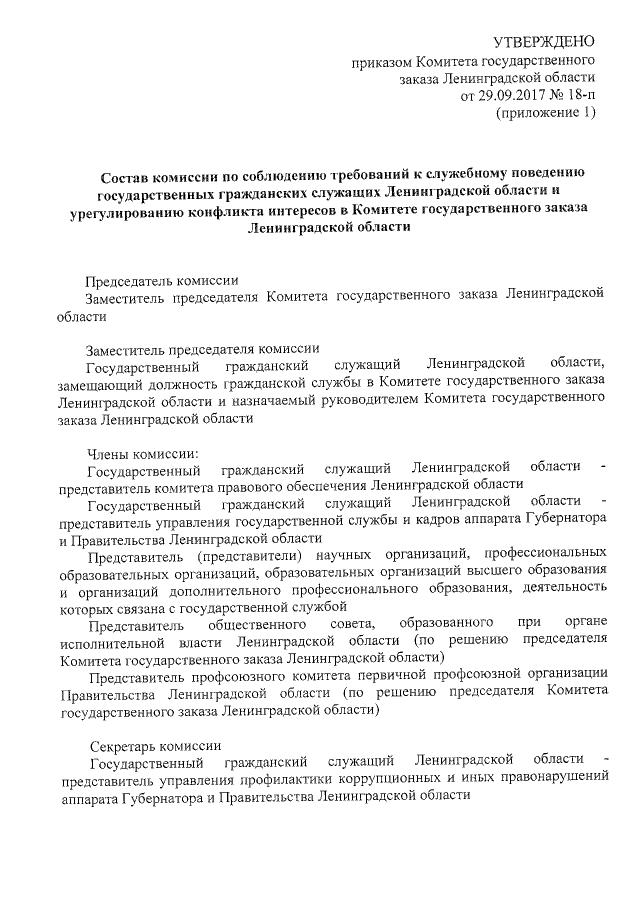 УТВЕРЖДЕНО
приказом Комитета государственного
заказа Ленинградской области
от 29.09.2017 № 18-п
(приложение 1)

Состав комиссии по соблюдению требований к служебному поведению государственных гражданских служащих Ленинградской области и урегулированию конфликта интересов в Комитете государственного заказа Ленинградской области

Председатель комиссии
Заместитель председателя Комитета государственного заказа Ленинградской области

Заместитель председателя комиссии
Государственный гражданский служащий Ленинградской области, замещающий должность гражданской службы в Комитете государственного заказа Ленинградской области и назначаемый руководителем Комитета государственного заказа Ленинградской области

Члены комиссии:
Государственный гражданский служащий Ленинградской области - представитель комитета правового обеспечения Ленинградской области
Государственный гражданский служащий Ленинградской области - представитель управления государственной службы и кадров аппарата Губернатора и Правительства Ленинградской области
Представитель (представители) научных организаций, профессиональных образовательных организаций, образовательных организаций высшего образования и организаций дополнительного профессионального образования, деятельность которых связана с государственной службой
Представитель общественного совета, образованного при органе исполнительной власти Ленинградской области (по решению председателя Комитета государственного заказа Ленинградской области)
Представитель профсоюзного комитета первичной профсоюзной организации Правительства Ленинградской области (по решению председателя Комитета государственного заказа Ленинградской области)

Секретарь комиссии
Государственный гражданский служащий Ленинградской области - представитель управления профилактики коррупционных и иных правонарушений аппарата Губернатора и Правительства Ленинградской области